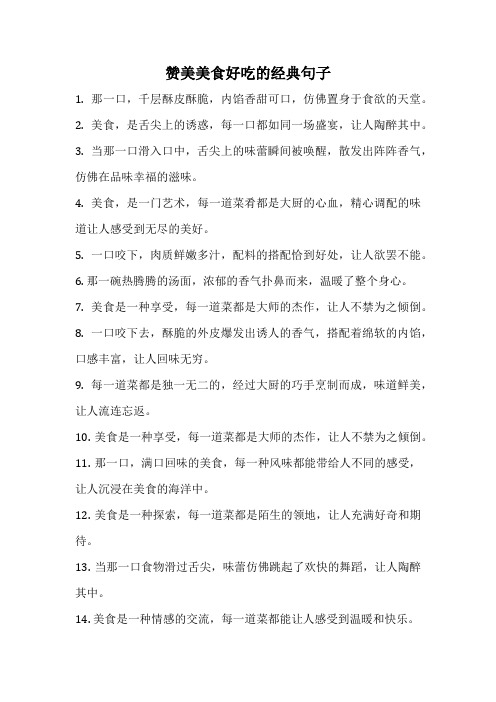 赞美美食好吃的经典句子

1. 那一口，千层酥皮酥脆，内馅香甜可口，仿佛置身于食欲的天堂。

2. 美食，是舌尖上的诱惑，每一口都如同一场盛宴，让人陶醉其中。

3. 当那一口滑入口中，舌尖上的味蕾瞬间被唤醒，散发出阵阵香气，仿佛在品味幸福的滋味。

4. 美食，是一门艺术，每一道菜肴都是大厨的心血，精心调配的味道让人感受到无尽的美好。

5. 一口咬下，肉质鲜嫩多汁，配料的搭配恰到好处，让人欲罢不能。

6. 那一碗热腾腾的汤面，浓郁的香气扑鼻而来，温暖了整个身心。

7. 美食是一种享受，每一道菜都是大师的杰作，让人不禁为之倾倒。

8. 一口咬下去，酥脆的外皮爆发出诱人的香气，搭配着绵软的内馅，口感丰富，让人回味无穷。

9. 每一道菜都是独一无二的，经过大厨的巧手烹制而成，味道鲜美，让人流连忘返。

10. 美食是一种享受，每一道菜都是大师的杰作，让人不禁为之倾倒。

11. 那一口，满口回味的美食，每一种风味都能带给人不同的感受，让人沉浸在美食的海洋中。

12. 美食是一种探索，每一道菜都是陌生的领地，让人充满好奇和期待。

13. 当那一口食物滑过舌尖，味蕾仿佛跳起了欢快的舞蹈，让人陶醉其中。

14. 美食是一种情感的交流，每一道菜都能让人感受到温暖和快乐。